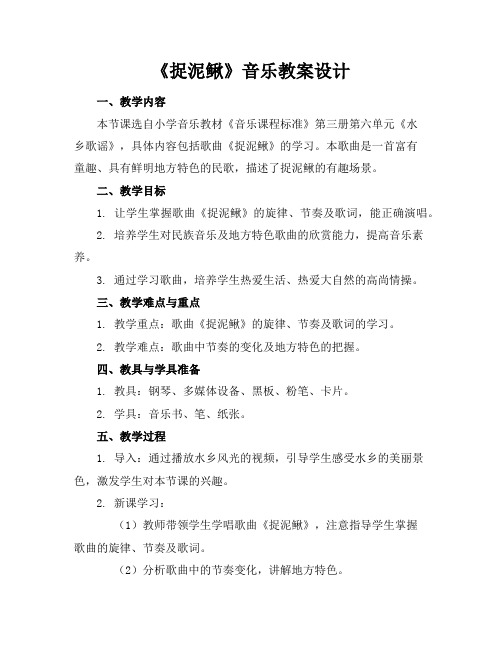 《捉泥鳅》音乐教案设计

一、教学内容

本节课选自小学音乐教材《音乐课程标准》第三册第六单元《水乡歌谣》，具体内容包括歌曲《捉泥鳅》的学习。本歌曲是一首富有童趣、具有鲜明地方特色的民歌，描述了捉泥鳅的有趣场景。

二、教学目标

1. 让学生掌握歌曲《捉泥鳅》的旋律、节奏及歌词，能正确演唱。

2. 培养学生对民族音乐及地方特色歌曲的欣赏能力，提高音乐素养。

3. 通过学习歌曲，培养学生热爱生活、热爱大自然的高尚情操。

三、教学难点与重点

1. 教学重点：歌曲《捉泥鳅》的旋律、节奏及歌词的学习。

2. 教学难点：歌曲中节奏的变化及地方特色的把握。

四、教具与学具准备

1. 教具：钢琴、多媒体设备、黑板、粉笔、卡片。

2. 学具：音乐书、笔、纸张。

五、教学过程

1. 导入：通过播放水乡风光的视频，引导学生感受水乡的美丽景色，激发学生对本节课的兴趣。

2. 新课学习：

（1）教师带领学生学唱歌曲《捉泥鳅》，注意指导学生掌握歌曲的旋律、节奏及歌词。

（2）分析歌曲中的节奏变化，讲解地方特色。